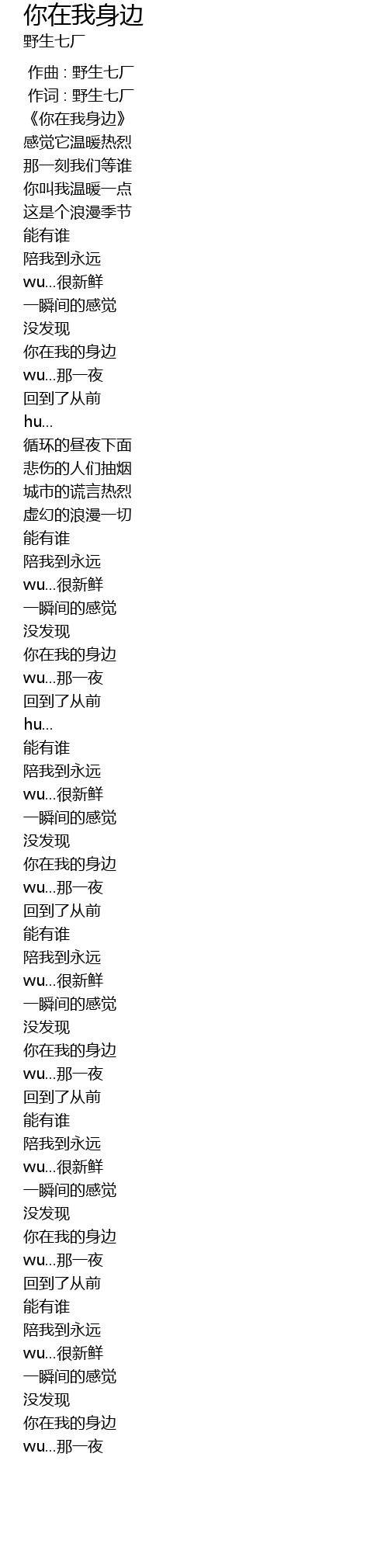 你在我身边
野生七厂

作曲 : 野生七厂
作词 : 野生七厂
《你在我身边》
感觉它温暖热烈
那一刻我们等谁
你叫我温暖一点
这是个浪漫季节
能有谁
陪我到永远
wu...很新鲜
一瞬间的感觉
没发现
你在我的身边
wu...那一夜
回到了从前
hu...
循环的昼夜下面
悲伤的人们抽烟
城市的谎言热烈
虚幻的浪漫一切
能有谁
陪我到永远
wu...很新鲜
一瞬间的感觉
没发现
你在我的身边
wu...那一夜
回到了从前
hu...
能有谁
陪我到永远
wu...很新鲜
一瞬间的感觉
没发现
你在我的身边
wu...那一夜
回到了从前
能有谁
陪我到永远
wu...很新鲜
一瞬间的感觉
没发现
你在我的身边
wu...那一夜
回到了从前
能有谁
陪我到永远
wu...很新鲜
一瞬间的感觉
没发现
你在我的身边
wu...那一夜
回到了从前
能有谁
陪我到永远
wu...很新鲜
一瞬间的感觉
没发现
你在我的身边
wu...那一夜